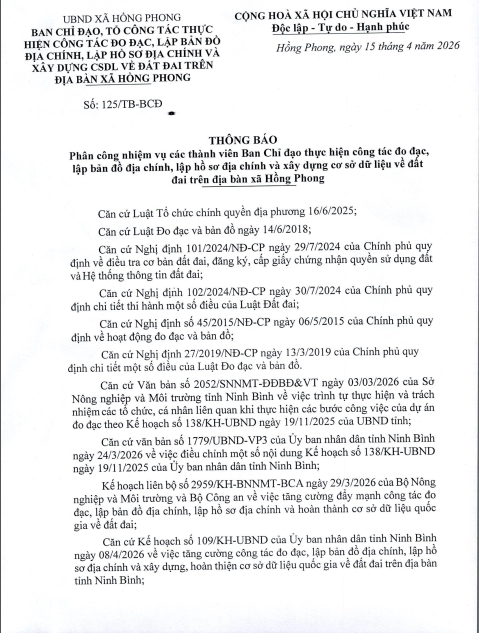 UBND XÃ HỒNG PHONG
BAN CHỈ ĐẠO, TỔ CÔNG TÁC THỰC HIỆN CÔNG TÁC ĐO ĐẠC, LẬP BẢN ĐỒ ĐỊA CHÍNH, LẬP HỒ SƠ ĐỊA CHÍNH VÀ XÂY DỰNG CSDL VỀ ĐẤT ĐAI TRÊN ĐỊA BÀN XÃ HỒNG PHONG

Số: 125/TB-BCĐ

CỘNG HOÀ XÃ HỘI CHỦ NGHĨA VIỆT NAM
Độc lập - Tự do - Hạnh phúc

Hồng Phong, ngày 15 tháng 4 năm 2026

THÔNG BÁO
Phân công nhiệm vụ các thành viên Ban Chỉ đạo thực hiện công tác đo đạc, lập bản đồ địa chính, lập hồ sơ địa chính và xây dựng cơ sở dữ liệu về đất đai trên địa bàn xã Hồng Phong

Căn cứ Luật Tổ chức chính quyền địa phương 16/6/2025;

Căn cứ Luật Đo đạc và bản đồ ngày 14/6/2018;

Căn cứ Nghị định 101/2024/NĐ-CP ngày 29/7/2024 của Chính phủ quy định về điều tra cơ bản đất đai, đăng ký, cấp giấy chứng nhận quyền sử dụng đất và Hệ thống thông tin đất đai;

Căn cứ Nghị định 102/2024/NĐ-CP ngày 30/7/2024 của Chính phủ quy định chi tiết thi hành một số điều của Luật Đất đai;

Căn cứ Nghị định số 45/2015/NĐ-CP ngày 06/5/2015 của Chính phủ quy định về hoạt động đo đạc và bản đồ;

Căn cứ Nghị định 27/2019/NĐ-CP ngày 13/3/2019 của Chính phủ quy định chi tiết một số điều của Luật Đo đạc và bản đồ.

Căn cứ Văn bản số 2052/SNNMT-ĐĐBĐ&VT ngày 03/03/2026 của Sở Nông nghiệp và Môi trường tỉnh Ninh Bình về việc trình tự thực hiện và trách nhiệm các tổ chức, cá nhân liên quan khi thực hiện các bước công việc của dự án đo đạc theo Kế hoạch số 138/KH-UBND ngày 19/11/2025 của UBND tỉnh;

Căn cứ văn bản số 1779/UBND-VP3 của Ủy ban nhân dân tỉnh Ninh Bình ngày 24/3/2026 về việc điều chỉnh một số nội dung Kế hoạch số 138/KH-UBND ngày 19/11/2025 của Ủy ban nhân dân tỉnh Ninh Bình;

Kế hoạch liên bộ số 2959/KH-BNNMT-BCA ngày 29/3/2026 của Bộ Nông nghiệp và Môi trường và Bộ Công an về việc tăng cường đẩy mạnh công tác đo đạc, lập bản đồ địa chính, lập hồ sơ địa chính và hoàn thành cơ sở dữ liệu quốc gia về đất đai;

Căn cứ Kế hoạch số 109/KH-UBND của Ủy ban nhân dân tỉnh Ninh Bình ngày 08/4/2026 về việc tăng cường công tác đo đạc, lập bản đồ địa chính, lập hồ sơ địa chính và xây dựng, hoàn thiện cơ sở dữ liệu quốc gia về đất đai trên địa bàn tỉnh Ninh Bình;